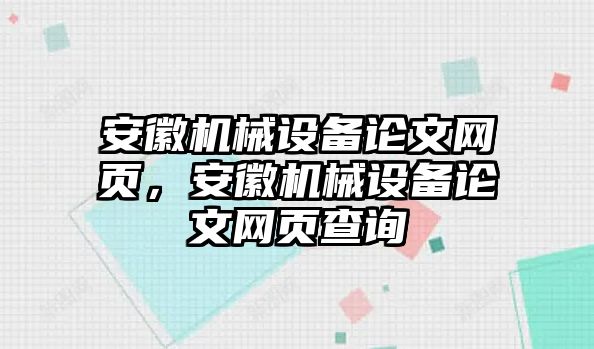 安徽机械设备论文网页，安徽机械设备论文网页查询